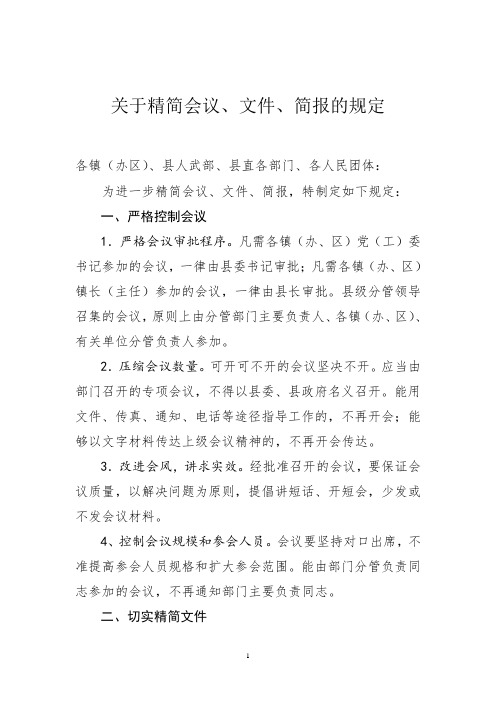 关于精简会议、文件、简报的规定

各镇（办区）、县人武部、县直各部门、各人民团体：

为进一步精简会议、文件、简报，特制定如下规定：

一、严格控制会议

1．严格会议审批程序。凡需各镇（办、区）党（工）委书记参加的会议，一律由县委书记审批；凡需各镇（办、区）镇长（主任）参加的会议，一律由县长审批。县级分管领导召集的会议，原则上由分管部门主要负责人、各镇（办、区）、有关单位分管负责人参加。

2．压缩会议数量。可开可不开的会议坚决不开。应当由部门召开的专项会议，不得以县委、县政府名义召开。能用文件、传真、通知、电话等途径指导工作的，不再开会；能够以文字材料传达上级会议精神的，不再开会传达。

3．改进会风，讲求实效。经批准召开的会议，要保证会议质量，以解决问题为原则，提倡讲短话、开短会，少发或不发会议材料。

4、控制会议规模和参会人员。会议要坚持对口出席，不准提高参会人员规格和扩大参会范围。能由部门分管负责同志参加的会议，不再通知部门主要负责同志。

二、切实精简文件

1